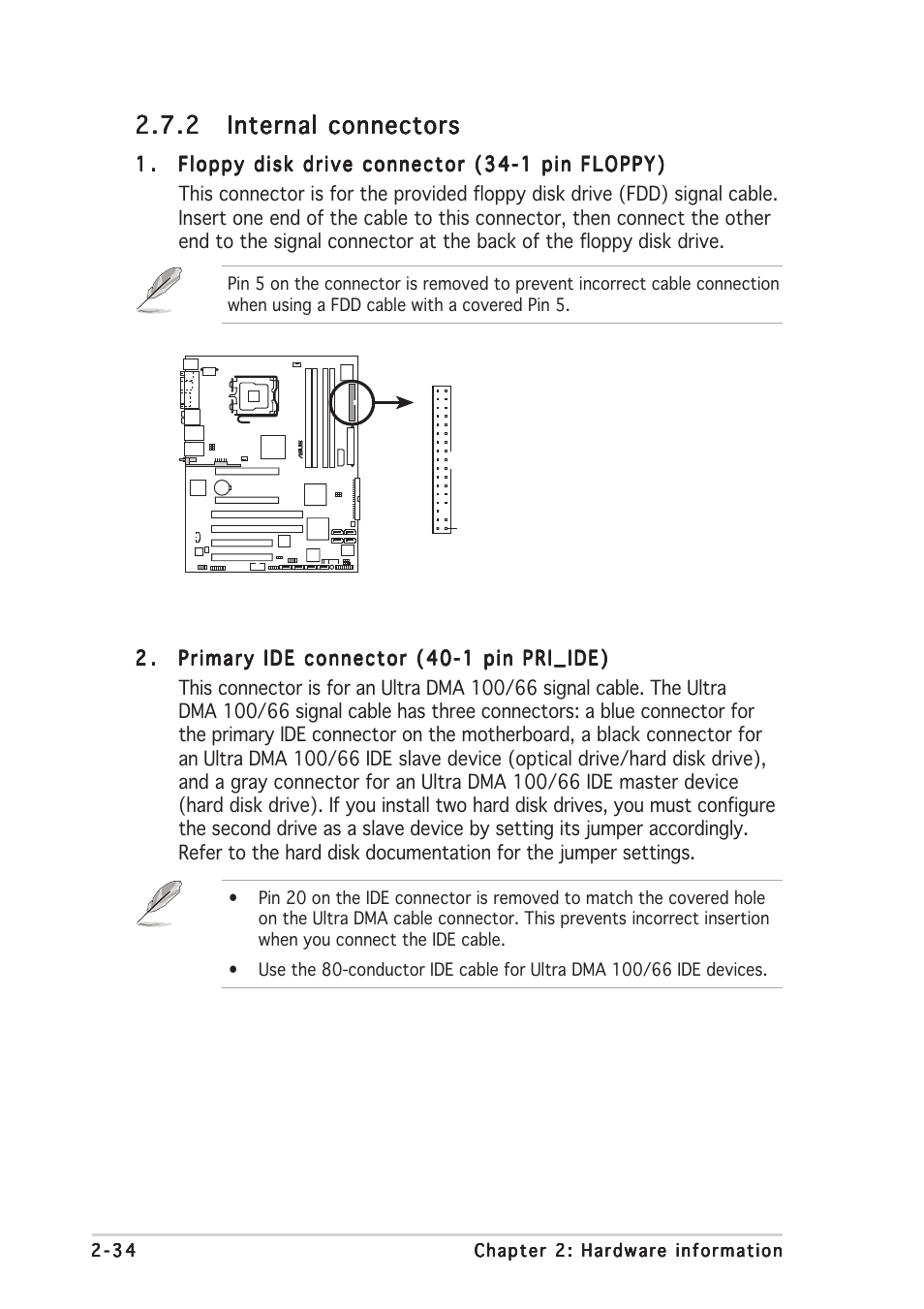 2.7.2 Internal connectors

1. Floppy disk drive connector (34-1 pin FLOPPY)

This connector is for the provided floppy disk drive (FDD) signal cable. Insert one end of the cable to this connector, then connect the other end to the signal connector at the back of the floppy disk drive.

Pin 5 on the connector is removed to prevent incorrect cable connection when using a FDD cable with a covered Pin 5.

2. Primary IDE connector (40-1 pin PRI_IDE)

This connector is for an Ultra DMA 100/66 signal cable. The Ultra DMA 100/66 signal cable has three connectors: a blue connector for the primary IDE connector on the motherboard, a black connector for an Ultra DMA 100/66 IDE slave device (optical drive/hard disk drive), and a gray connector for an Ultra DMA 100/66 IDE master device (hard disk drive). If you install two hard disk drives, you must configure the second drive as a slave device by setting its jumper accordingly. Refer to the hard disk documentation for the jumper settings.

• Pin 20 on the IDE connector is removed to match the covered hole on the Ultra DMA cable connector. This prevents incorrect insertion when you connect the IDE cable.

• Use the 80-conductor IDE cable for Ultra DMA 100/66 IDE devices.

2-34 Chapter 2: Hardware information